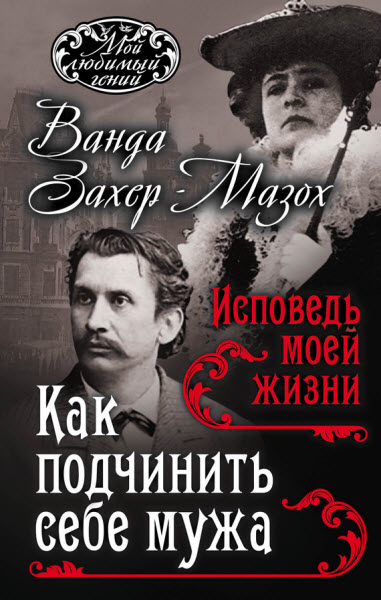 Мой любимый гений

Ванда Захер-Мазох

Исповедь моей жизни

Как подчинить себе мужа